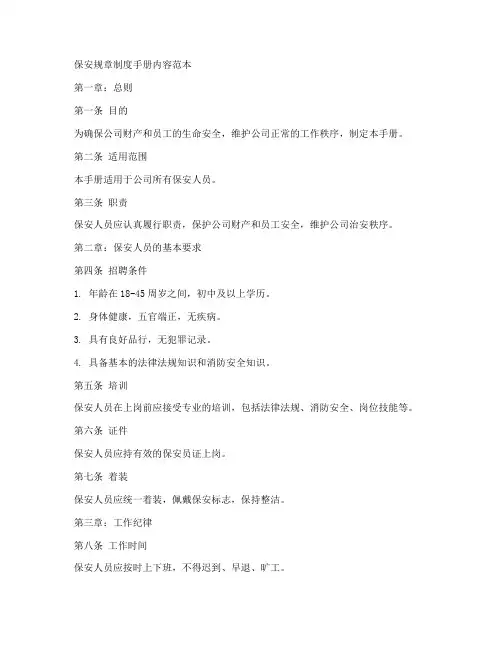 保安规章制度手册内容范本

第一章：总则

第一条 目的

为确保公司财产和员工的生命安全，维护公司正常的工作秩序，制定本手册。

第二条 适用范围

本手册适用于公司所有保安人员。

第三条 职责

保安人员应认真履行职责，保护公司财产和员工安全，维护公司治安秩序。

第二章：保安人员的基本要求

第四条 招聘条件

1. 年龄在 18-45 周岁之间，初中及以上学历。

2. 身体健康，五官端正，无疾病。

3. 具有良好品行，无犯罪记录。

4. 具备基本的法律法规知识和消防安全知识。

第五条 培训

保安人员在上岗前应接受专业的培训，包括法律法规、消防安全、岗位技能等。

第六条 证件

保安人员应持有效的保安员证上岗。

第七条 着装

保安人员应统一着装，佩戴保安标志，保持整洁。

第三章：工作纪律

第八条 工作时间

保安人员应按时上下班，不得迟到、早退、旷工。